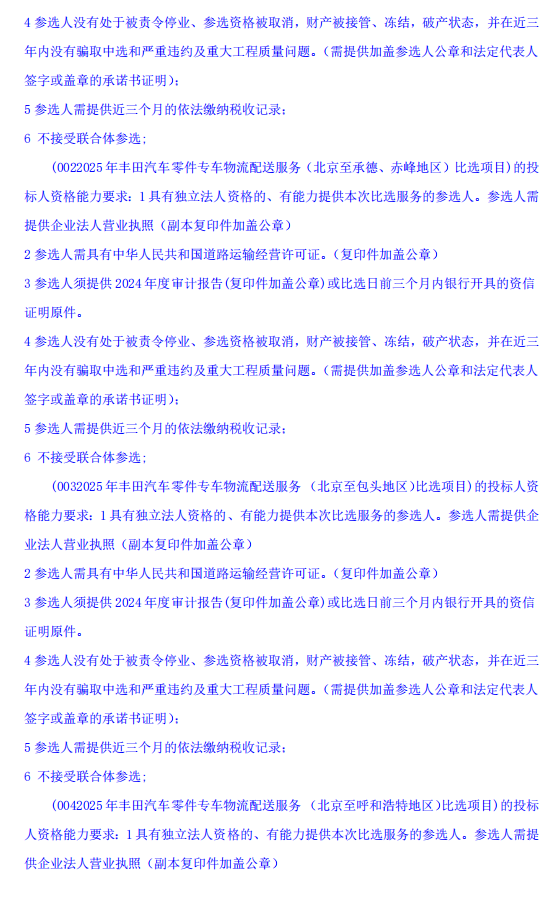 4 参选人没有处于被责令停业、参选资格被取消，财产被接管、冻结，破产状态，并在近三年内没有骗取中选和严重违约及重大工程质量问题。（需提供加盖参选人公章和法定代表人签字或盖章的承诺书证明）；

5 参选人需提供近三个月的依法缴纳税收记录；

6 不接受联合体参选；

（0022025 年丰田汽车零件专车物流配送服务（北京至承德、赤峰地区）比选项目）的投标人资格能力要求：1 具有独立法人资格的、有能力提供本次比选服务的参选人。参选人需提供企业法人营业执照（副本复印件加盖公章）

2 参选人需具有中华人民共和国道路运输经营许可证。（复印件加盖公章）

3 参选人须提供 2024 年度审计报告(复印件加盖公章)或比选日前三个月内银行开具的资信证明原件。

4 参选人没有处于被责令停业、参选资格被取消，财产被接管、冻结，破产状态，并在近三年内没有骗取中选和严重违约及重大工程质量问题。（需提供加盖参选人公章和法定代表人签字或盖章的承诺书证明）；

5 参选人需提供近三个月的依法缴纳税收记录；

6 不接受联合体参选；

（0032025 年丰田汽车零件专车物流配送服务 （北京至包头地区）比选项目）的投标人资格能力要求：1 具有独立法人资格的、有能力提供本次比选服务的参选人。参选人需提供企业法人营业执照（副本复印件加盖公章）

2 参选人需具有中华人民共和国道路运输经营许可证。（复印件加盖公章）

3 参选人须提供 2024 年度审计报告(复印件加盖公章)或比选日前三个月内银行开具的资信证明原件。

4 参选人没有处于被责令停业、参选资格被取消，财产被接管、冻结，破产状态，并在近三年内没有骗取中选和严重违约及重大工程质量问题。（需提供加盖参选人公章和法定代表人签字或盖章的承诺书证明）；

5 参选人需提供近三个月的依法缴纳税收记录；

6 不接受联合体参选；

（0042025 年丰田汽车零件专车物流配送服务 （北京至呼和浩特地区）比选项目）的投标人资格能力要求：1 具有独立法人资格的、有能力提供本次比选服务的参选人。参选人需提供企业法人营业执照（副本复印件加盖公章）